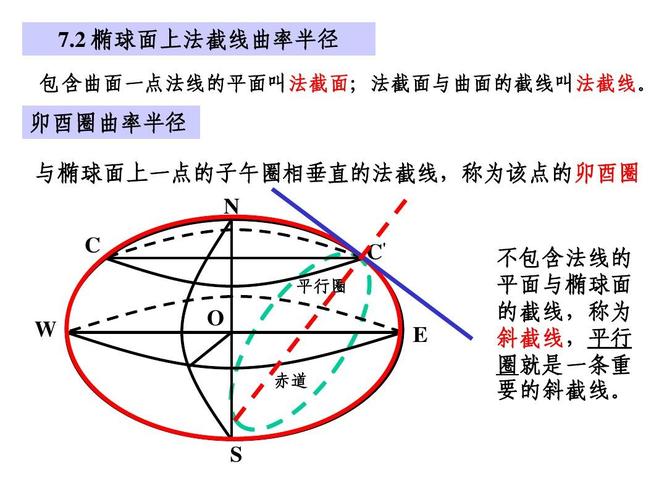 7.2 椭球面上法截线曲率半径

包含曲面一点法线的平面叫法截面；法截面与曲面的截线叫法截线。

卯酉圈曲率半径

与椭球面上一点的子午圈相垂直的法截线，称为该点的卯酉圈

N
C
C'
平行圈
O
W
E
赤道
S

不包含法线的平面与椭球面的截线，称为斜截线，平行圈就是一条重要的斜截线。